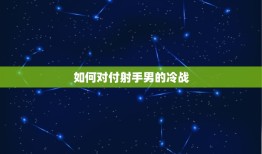 如何对付射手男的冷战